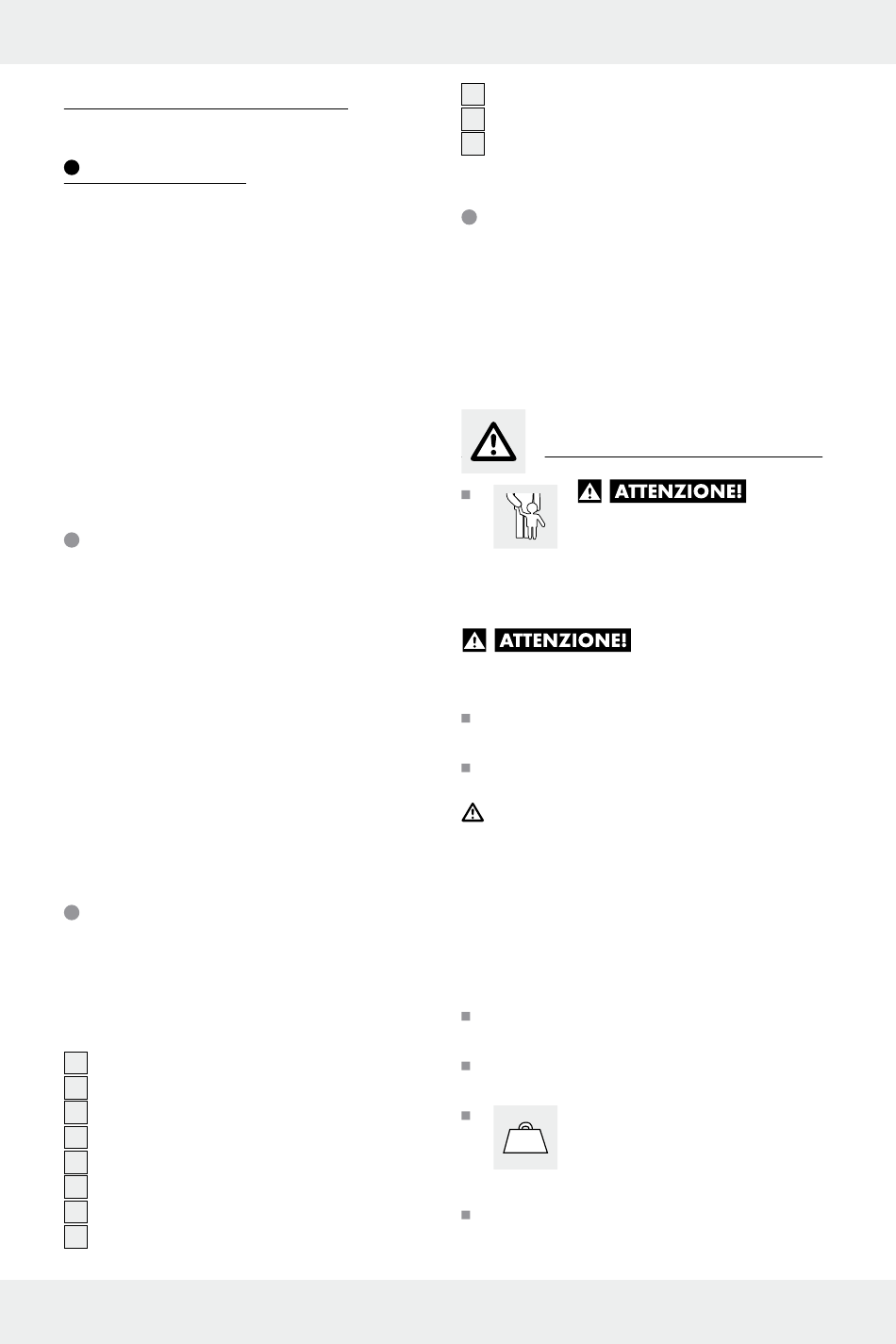 ATTENZIONE!

ATTENZIONE!